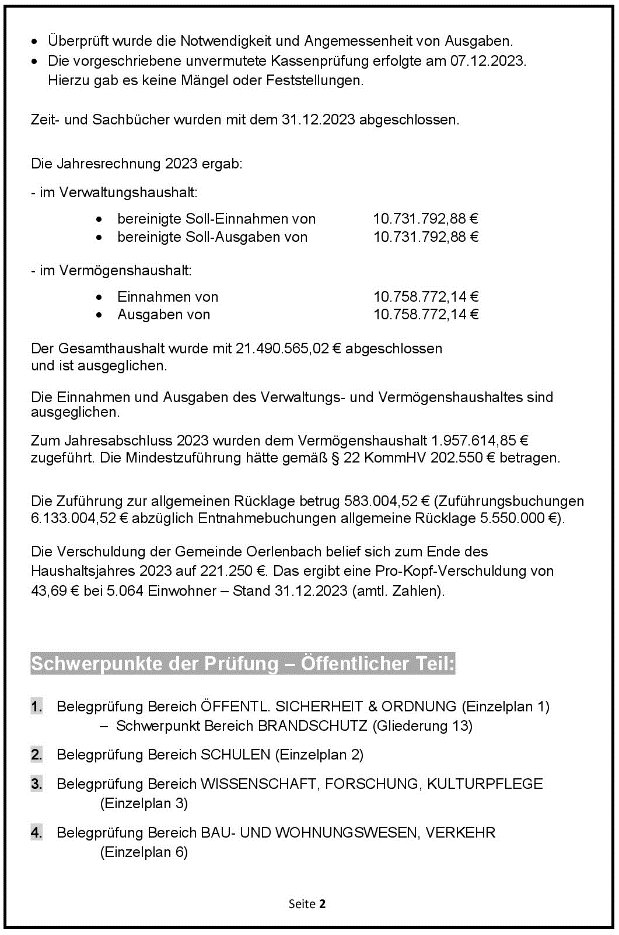 • Überprüft wurde die Notwendigkeit und Angemessenheit von Ausgaben.
• Die vorgeschriebene unvermutete Kassenprüfung erfolgte am 07.12.2023. Hierzu gab es keine Mängel oder Feststellungen.

Zeit- und Sachbücher wurden mit dem 31.12.2023 abgeschlossen.

Die Jahresrechnung 2023 ergab:

- im Verwaltungshaushalt:

• bereinigte Soll-Einnahmen von 10.731.792,88 €
• bereinigte Soll-Ausgaben von 10.731.792,88 €

- im Vermögenshaushalt:

• Einnahmen von 10.758.772,14 €
• Ausgaben von 10.758.772,14 €

Der Gesamthaushalt wurde mit 21.490.565,02 € abgeschlossen und ist ausgeglichen.

Die Einnahmen und Ausgaben des Verwaltungs- und Vermögenshaushaltes sind ausgeglichen.

Zum Jahresabschluss 2023 wurden dem Vermögenshaushalt 1.957.614,85 € zugeführt. Die Mindestzuführung hätte gemäß § 22 KommHV 202.550 € betragen.

Die Zuführung zur allgemeinen Rücklage betrug 583.004,52 € (Zuführungsbuchungen 6.133.004,52 € abzüglich Entnahmebuchungen allgemeine Rücklage 5.550.000 €).

Die Verschuldung der Gemeinde Oerlenbach belief sich zum Ende des Haushaltsjahres 2023 auf 221.250 €. Das ergibt eine Pro-Kopf-Verschuldung von 43,69 € bei 5.064 Einwohner – Stand 31.12.2023 (amtl. Zahlen).

Schwerpunkte der Prüfung – Öffentlicher Teil:

1. Belegprüfung Bereich ÖFFENTL. SICHERHEIT & ORDNUNG (Einzelplan 1)
– Schwerpunkt Bereich BRANDSCHUTZ (Gliederung 13)

2. Belegprüfung Bereich SCHULEN (Einzelplan 2)

3. Belegprüfung Bereich WISSENSCHAFT, FORSCHUNG, KULTURPFLEGE (Einzelplan 3)

4. Belegprüfung Bereich BAU- UND WOHNUNGSWESEN, VERKEHR (Einzelplan 6)

Seite 2